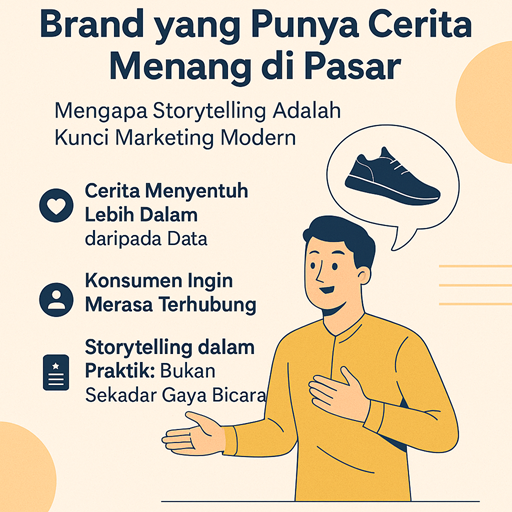 Brand yang Punya Cerita Menang di Pasar

Mengapa Storytelling Adalah Kunci Marketing Modern

Cerita Menyentuh Lebih Dalam daripada Data

Konsumen Ingin Merasa Terhubung

Storytelling dalam Praktik: Bukan Sekadar Gaya Bicara